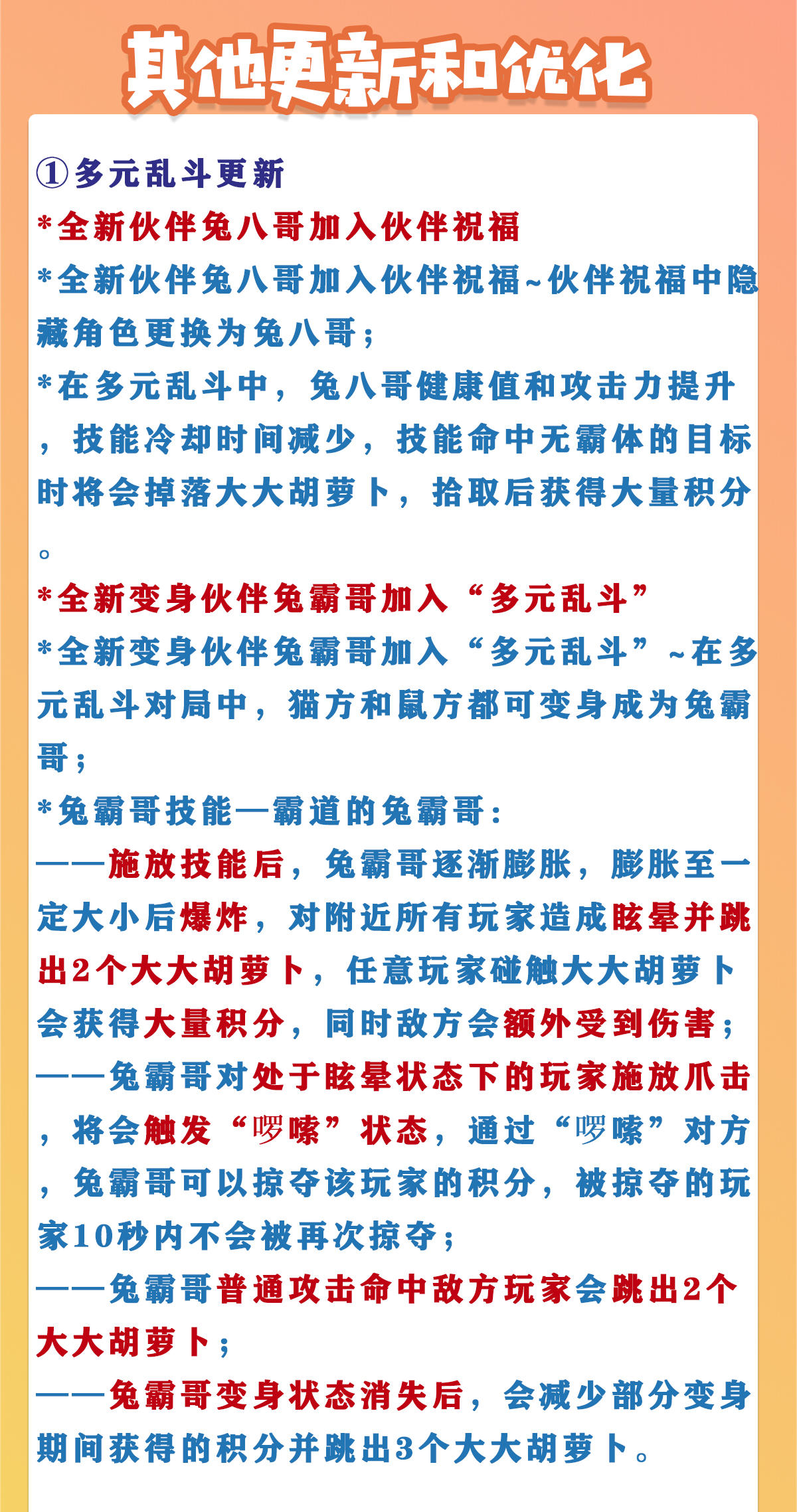 其他更新和优化

①多元乱斗更新
*全新伙伴兔八哥加入伙伴祝福
*全新伙伴兔八哥加入伙伴祝福~伙伴祝福中隐藏角色更换为兔八哥；
*在多元乱斗中，兔八哥健康值和攻击力提升，技能冷却时间减少，技能命中无霸体的目标时将会掉落大大胡萝卜，拾取后获得大量积分。
*全新变身伙伴兔霸哥加入“多元乱斗”
*全新变身伙伴兔霸哥加入“多元乱斗”~在多元乱斗对局中，猫方和鼠方都可变身成为兔霸哥；
*兔霸哥技能—霸道的兔霸哥：
——施放技能后，兔霸哥逐渐膨胀，膨胀至一定大小后爆炸，对附近所有玩家造成眩晕并跳出2个大大胡萝卜，任意玩家碰触大大胡萝卜会获得大量积分，同时敌方会额外受到伤害；
——兔霸哥对处于眩晕状态下的玩家施放爪击，将会触发“啰嗦”状态，通过“啰嗦”对方，兔霸哥可以掠夺该玩家的积分，被掠夺的玩家10秒内不会被再次掠夺；
——兔霸哥普通攻击命中敌方玩家会跳出2个大大胡萝卜；
——兔霸哥变身状态消失后，会减少部分变身期间获得的积分并跳出3个大大胡萝卜。